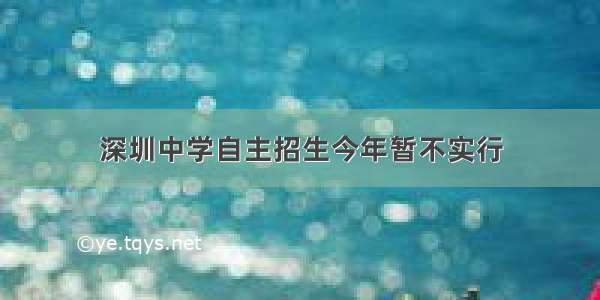 深圳中学自主招生今年暂不实行

©ye.tqys.net